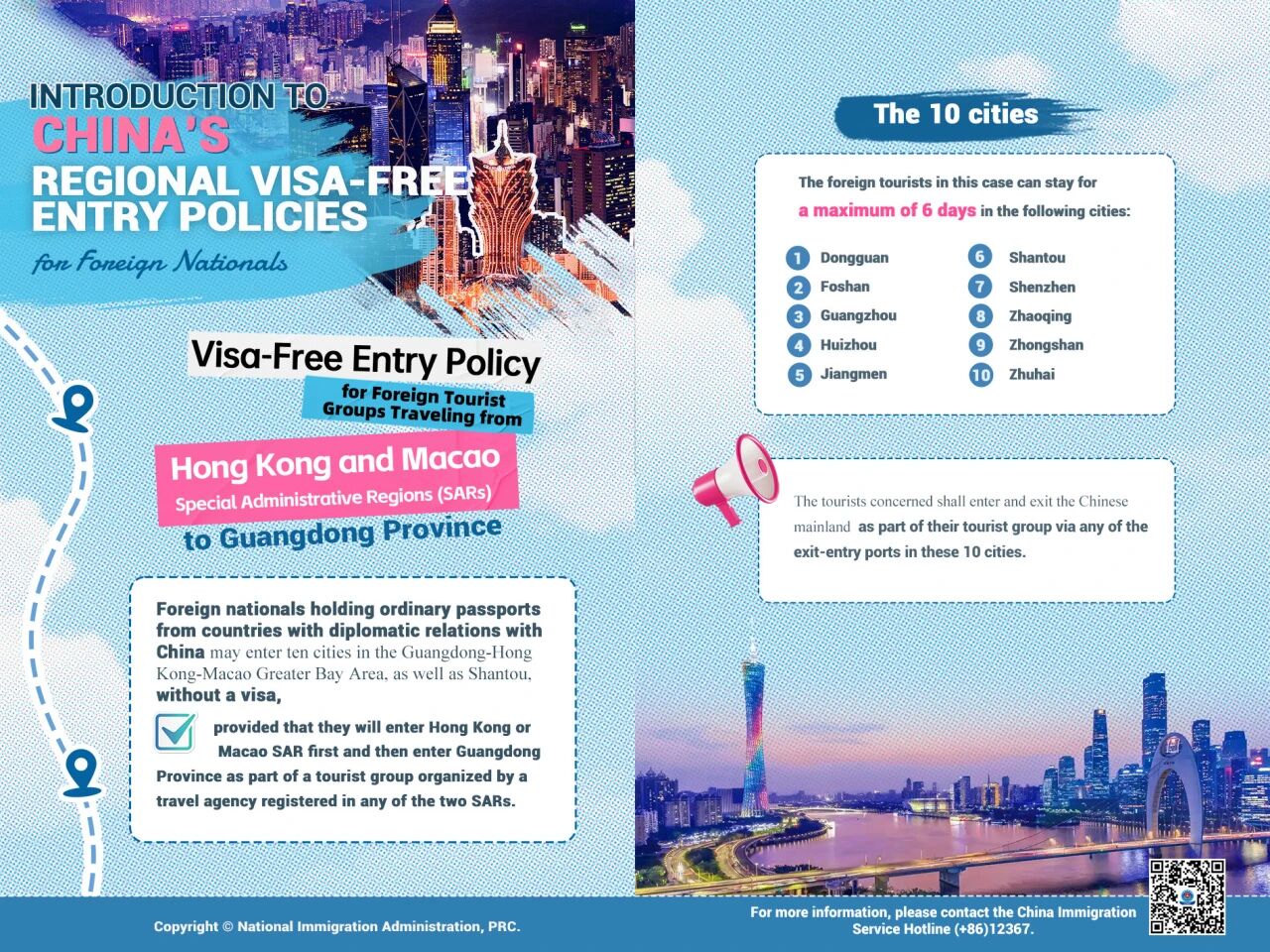 INTRODUCTION TO
CHINA'S
REGIONAL VISA-FREE ENTRY POLICIES
for Foreign Nationals

Visa-Free Entry Policy
for Foreign Tourist Groups Traveling from
Hong Kong and Macao
Special Administrative Regions (SARs)
to Guangdong Province

Foreign nationals holding ordinary passports from countries with diplomatic relations with China may enter ten cities in the Guangdong-Hong Kong-Macao Greater Bay Area, as well as Shantou, without a visa,

provided that they will enter Hong Kong or Macao SAR first and then enter Guangdong Province as part of a tourist group organized by a travel agency registered in any of the two SARs.

The 10 cities

The foreign tourists in this case can stay for a maximum of 6 days in the following cities:

1 Dongguan
2 Foshan
3 Guangzhou
4 Huizhou
5 Jiangmen
6 Shantou
7 Shenzhen
8 Zhaoqing
9 Zhongshan
10 Zhuhai

The tourists concerned shall enter and exit the Chinese mainland as part of their tourist group via any of the exit-entry ports in these 10 cities.

Copyright © National Immigration Administration, PRC.

For more information, please contact the China Immigration Service Hotline (+86)12367.